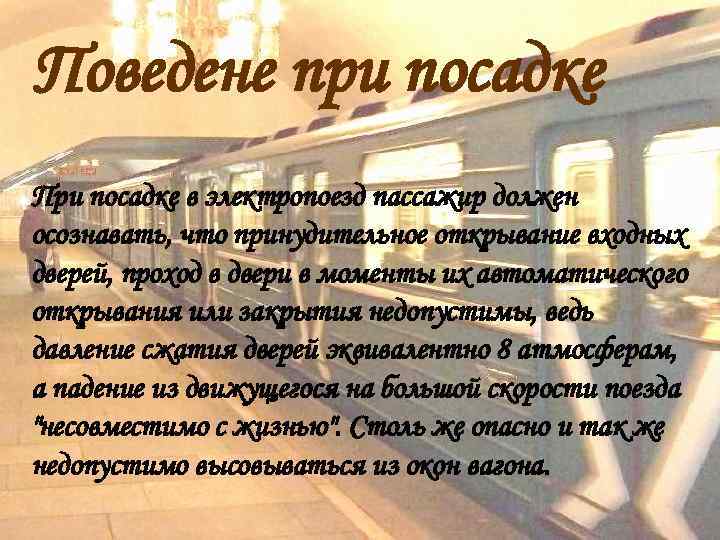 Поведене при посадке

При посадке в электропоезд пассажир должен осознавать, что принудительное открывание входных дверей, проход в двери в моменты их автоматического открывания или закрытия недопустимы, ведь давление сжатия дверей эквивалентно 8 атмосферам, а падение из движущегося на большой скорости поезда "несовместимо с жизнью". Столь же опасно и так же недопустимо высовываться из окон вагона.